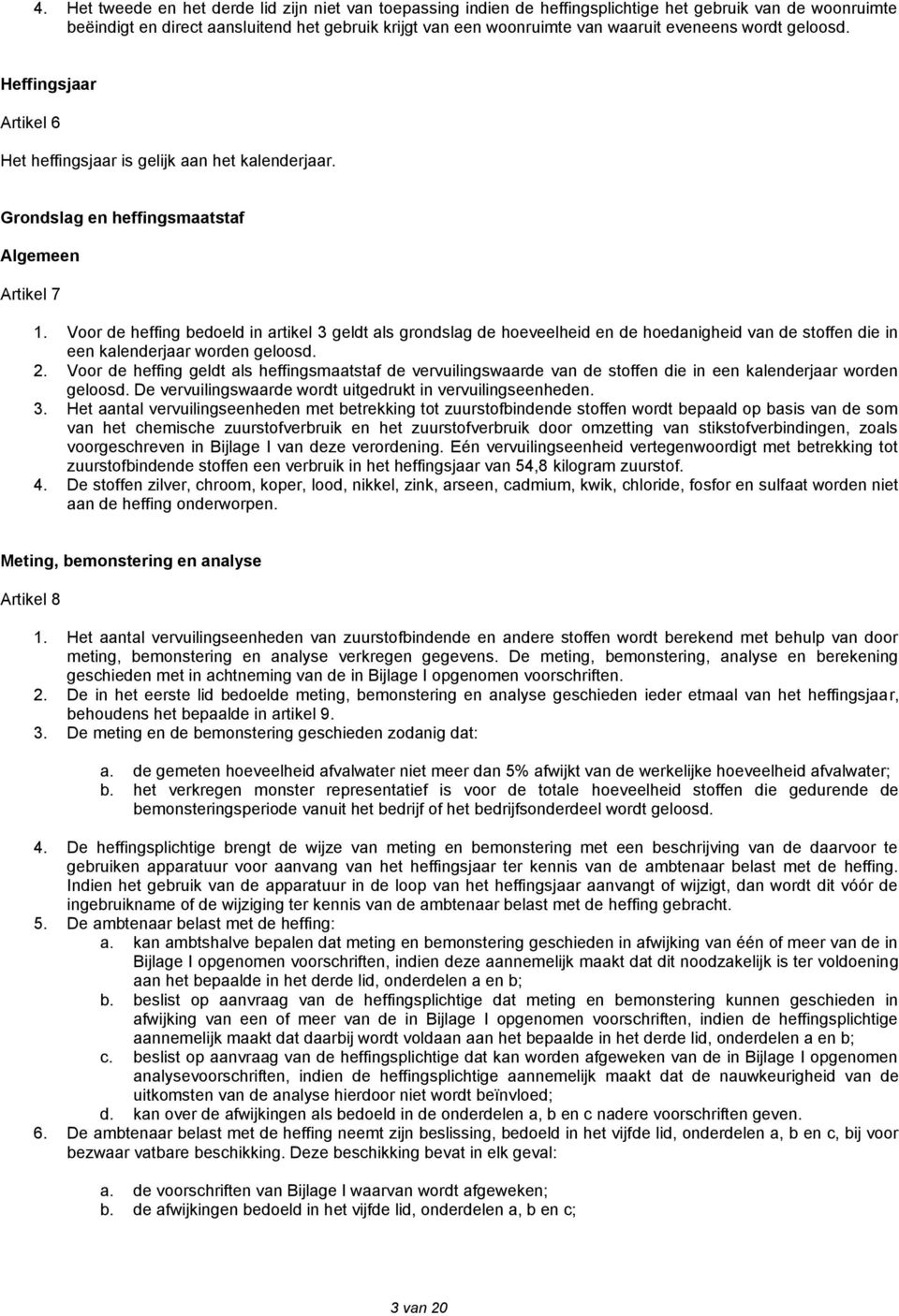 4. Het tweede en het derde lid zijn niet van toepassing indien de heffingsplichtige het gebruik van de woonruimte beëindigt en direct aansluitend het gebruik krijgt van een woonruimte van waaruit eveneens wordt geloosd.

Heffingsjaar

Artikel 6

Het heffingsjaar is gelijk aan het kalenderjaar.

Grondslag en heffingsmaatstaf

Algemeen

Artikel 7

1. Voor de heffing bedoeld in artikel 3 geldt als grondslag de hoeveelheid en de hoedanigheid van de stoffen die in een kalenderjaar worden geloosd.
2. Voor de heffing geldt als heffingsmaatstaf de vervuilingswaarde van de stoffen die in een kalenderjaar worden geloosd. De vervuilingswaarde wordt uitgedrukt in vervuilingseenheden.
3. Het aantal vervuilingseenheden met betrekking tot zuurstofbindende stoffen wordt bepaald op basis van de som van het chemische zuurstofverbruik en het zuurstofverbruik door omzetting van stikstofverbindingen, zoals voorgeschreven in Bijlage I van deze verordening. Eén vervuilingseenheid vertegenwoordigt met betrekking tot zuurstofbindende stoffen een verbruik in het heffingsjaar van 54,8 kilogram zuurstof.
4. De stoffen zilver, chroom, koper, lood, nikkel, zink, arseen, cadmium, kwik, chloride, fosfor en sulfaat worden niet aan de heffing onderworpen.

Meting, bemonstering en analyse

Artikel 8

1. Het aantal vervuilingseenheden van zuurstofbindende en andere stoffen wordt berekend met behulp van door meting, bemonstering en analyse verkregen gegevens. De meting, bemonstering, analyse en berekening geschieden met in achtneming van de in Bijlage I opgenomen voorschriften.
2. De in het eerste lid bedoelde meting, bemonstering en analyse geschieden ieder etmaal van het heffingsjaar, behoudens het bepaalde in artikel 9.
3. De meting en de bemonstering geschieden zodanig dat:

a. de gemeten hoeveelheid afvalwater niet meer dan 5% afwijkt van de werkelijke hoeveelheid afvalwater;
b. het verkregen monster representatief is voor de totale hoeveelheid stoffen die gedurende de bemonsteringsperiode vanuit het bedrijf of het bedrijfsonderdeel wordt geloosd.

4. De heffingsplichtige brengt de wijze van meting en bemonstering met een beschrijving van de daarvoor te gebruiken apparatuur voor aanvang van het heffingsjaar ter kennis van de ambtenaar belast met de heffing. Indien het gebruik van de apparatuur in de loop van het heffingsjaar aanvangt of wijzigt, dan wordt dit vóór de ingebruikname of de wijziging ter kennis van de ambtenaar belast met de heffing gebracht.
5. De ambtenaar belast met de heffing:
a. kan ambtshalve bepalen dat meting en bemonstering geschieden in afwijking van één of meer van de in Bijlage I opgenomen voorschriften, indien deze aannemelijk maakt dat dit noodzakelijk is ter voldoening aan het bepaalde in het derde lid, onderdelen a en b;
b. beslist op aanvraag van de heffingsplichtige dat meting en bemonstering kunnen geschieden in afwijking van een of meer van de in Bijlage I opgenomen voorschriften, indien de heffingsplichtige aannemelijk maakt dat daarbij wordt voldaan aan het bepaalde in het derde lid, onderdelen a en b;
c. beslist op aanvraag van de heffingsplichtige dat kan worden afgeweken van de in Bijlage I opgenomen analysevoorschriften, indien de heffingsplichtige aannemelijk maakt dat de nauwkeurigheid van de uitkomsten van de analyse hierdoor niet wordt beïnvloed;
d. kan over de afwijkingen als bedoeld in de onderdelen a, b en c nadere voorschriften geven.
6. De ambtenaar belast met de heffing neemt zijn beslissing, bedoeld in het vijfde lid, onderdelen a, b en c, bij voor bezwaar vatbare beschikking. Deze beschikking bevat in elk geval:

a. de voorschriften van Bijlage I waarvan wordt afgeweken;
b. de afwijkingen bedoeld in het vijfde lid, onderdelen a, b en c;

3 van 20